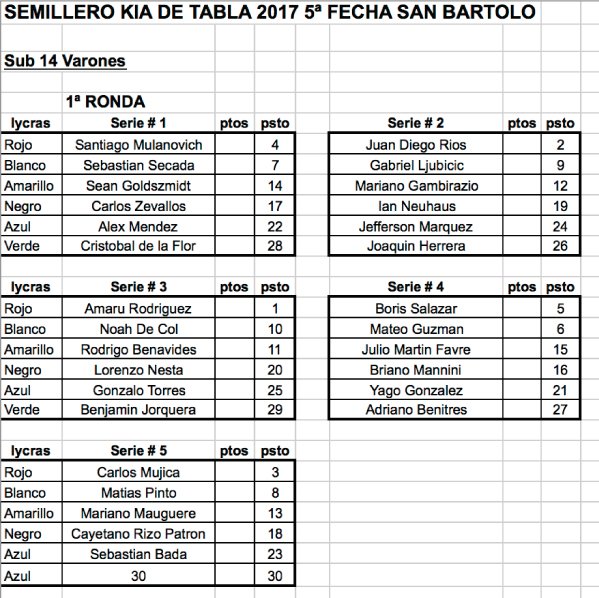 SEMILLERO KIA DE TABLA 2017 5ª FECHA SAN BARTOLO

Sub 14 Varones

1ª RONDA

| lycras | Serie # 1 | ptos | psto |
|---|---|---|---|
| Rojo | Santiago Mulanovich | | 4 |
| Blanco | Sebastian Secada | | 7 |
| Amarillo | Sean Goldszmidt | | 14 |
| Negro | Carlos Zevallos | | 17 |
| Azul | Alex Mendez | | 22 |
| Verde | Cristobal de la Flor | | 28 |

| Serie # 2 | ptos | psto |
|---|---|---|
| Juan Diego Rios | | 2 |
| Gabriel Ljubicic | | 9 |
| Mariano Gambirazio | | 12 |
| Ian Neuhaus | | 19 |
| Jefferson Marquez | | 24 |
| Joaquin Herrera | | 26 |

| lycras | Serie # 3 | ptos | psto |
|---|---|---|---|
| Rojo | Amaru Rodriguez | | 1 |
| Blanco | Noah De Col | | 10 |
| Amarillo | Rodrigo Benavides | | 11 |
| Negro | Lorenzo Nesta | | 20 |
| Azul | Gonzalo Torres | | 25 |
| Verde | Benjamin Jorquera | | 29 |

| Serie # 4 | ptos | psto |
|---|---|---|
| Boris Salazar | | 5 |
| Mateo Guzman | | 6 |
| Julio Martin Favre | | 15 |
| Briano Mannini | | 16 |
| Yago Gonzalez | | 21 |
| Adriano Benitres | | 27 |

| lycras | Serie # 5 | ptos | psto |
|---|---|---|---|
| Rojo | Carlos Mujica | | 3 |
| Blanco | Matias Pinto | | 8 |
| Amarillo | Mariano Mauguere | | 13 |
| Negro | Cayetano Rizo Patron | | 18 |
| Azul | Sebastian Bada | | 23 |
| Azul | 30 | | 30 |